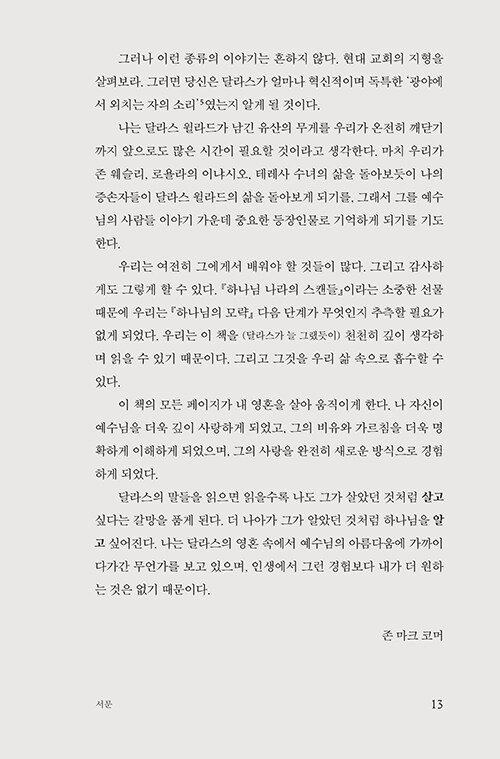 그러나 이런 종류의 이야기는 흔하지 않다. 현대 교회의 지형을 살펴보라. 그러면 당신은 달라스가 얼마나 혁신적이며 독특한 '광야에서 외치는 자의 소리'⁵였는지 알게 될 것이다.

나는 달라스 윌라드가 남긴 유산의 무게를 우리가 온전히 깨닫기까지 앞으로도 많은 시간이 필요할 것이라고 생각한다. 마치 우리가 존 웨슬리, 로욜라의 이냐시오, 테레사 수녀의 삶을 돌아보듯이 나의 증손자들이 달라스 윌라드의 삶을 돌아보게 되기를, 그래서 그를 예수님의 사람들 이야기 가운데 중요한 등장인물로 기억하게 되기를 기도한다.

우리는 여전히 그에게서 배워야 할 것들이 많다. 그리고 감사하게도 그렇게 할 수 있다. 『하나님 나라의 스캔들』이라는 소중한 선물 때문에 우리는 『하나님의 모략』 다음 단계가 무엇인지 추측할 필요가 없게 되었다. 우리는 이 책을 (달라스가 늘 그랬듯이) 천천히 깊이 생각하며 읽을 수 있기 때문이다. 그리고 그것을 우리 삶 속으로 흡수할 수 있다.

이 책의 모든 페이지가 내 영혼을 살아 움직이게 한다. 나 자신이 예수님을 더욱 깊이 사랑하게 되었고, 그의 비유와 가르침을 더욱 명확하게 이해하게 되었으며, 그의 사랑을 완전히 새로운 방식으로 경험하게 되었다.

달라스의 말들을 읽으면 읽을수록 나도 그가 살았던 것처럼 살고 싶다는 갈망을 품게 된다. 더 나아가 그가 알았던 것처럼 하나님을 알고 싶어진다. 나는 달라스의 영혼 속에서 예수님의 아름다움에 가까이 다가간 무언가를 보고 있으며, 인생에서 그런 경험보다 내가 더 원하는 것은 없기 때문이다.

존 마크 코머

서문 13